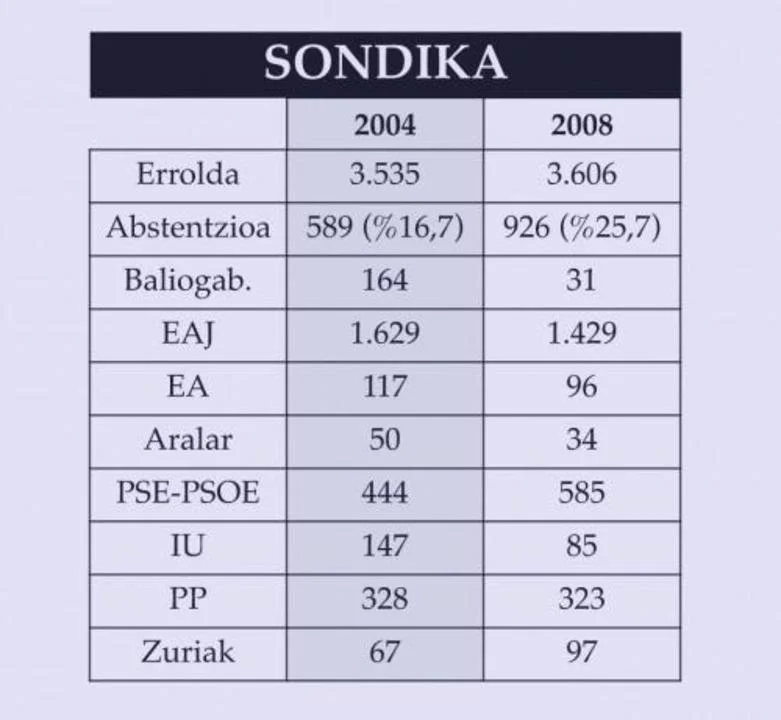 SONDIKA

| | 2004 | 2008 |
|---|---|---|
| Errolda | 3.535 | 3.606 |
| Abstentzioa | 589 (%16,7) | 926 (%25,7) |
| Baliogab. | 164 | 31 |
| EAJ | 1.629 | 1.429 |
| EA | 117 | 96 |
| Aralar | 50 | 34 |
| PSE-PSOE | 444 | 585 |
| IU | 147 | 85 |
| PP | 328 | 323 |
| Zuriak | 67 | 97 |